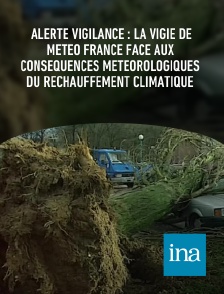 ALERTE VIGILANCE : LA VIGIE DE METEO FRANCE FACE AUX CONSEQUENCES METEOROLOGIQUES DU RECHAUFFEMENT CLIMATIQUE

ina